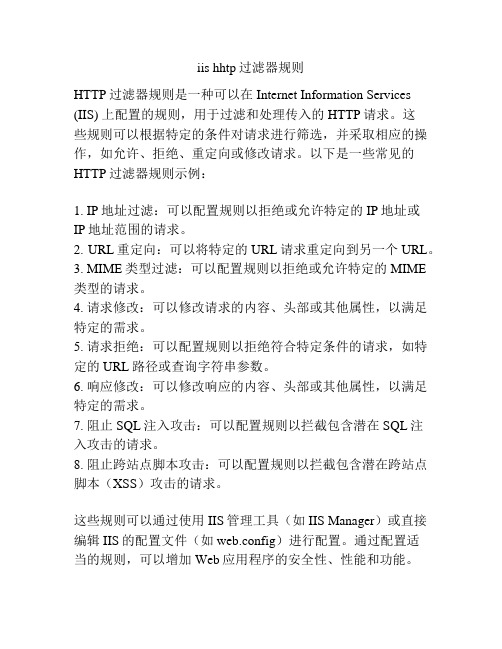 iis hhtp 过滤器规则

HTTP 过滤器规则是一种可以在 Internet Information Services (IIS) 上配置的规则，用于过滤和处理传入的 HTTP 请求。这些规则可以根据特定的条件对请求进行筛选，并采取相应的操作，如允许、拒绝、重定向或修改请求。以下是一些常见的 HTTP 过滤器规则示例：

1. IP 地址过滤：可以配置规则以拒绝或允许特定的 IP 地址或 IP 地址范围的请求。
2. URL 重定向：可以将特定的 URL 请求重定向到另一个 URL。
3. MIME 类型过滤：可以配置规则以拒绝或允许特定的 MIME 类型的请求。
4. 请求修改：可以修改请求的内容、头部或其他属性，以满足特定的需求。
5. 请求拒绝：可以配置规则以拒绝符合特定条件的请求，如特定的 URL 路径或查询字符串参数。
6. 响应修改：可以修改响应的内容、头部或其他属性，以满足特定的需求。
7. 阻止 SQL 注入攻击：可以配置规则以拦截包含潜在 SQL 注入攻击的请求。
8. 阻止跨站点脚本攻击：可以配置规则以拦截包含潜在跨站点脚本（XSS）攻击的请求。

这些规则可以通过使用 IIS 管理工具（如 IIS Manager）或直接编辑 IIS 的配置文件（如 web.config）进行配置。通过配置适当的规则，可以增加 Web 应用程序的安全性、性能和功能。